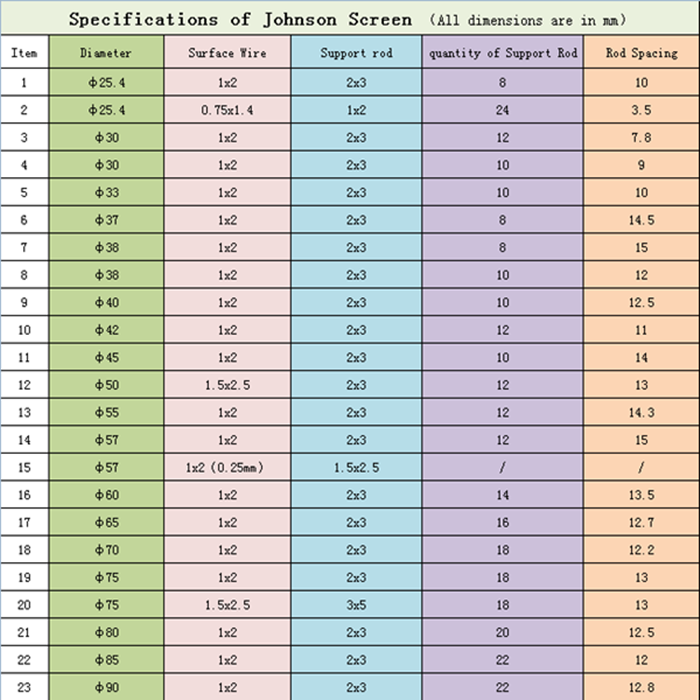 Specifications of Johnson Screen (All dimensions are in mm)

| Item | Diameter | Surface Wire | Support rod | quantity of Support Rod | Rod Spacing |
|---|---|---|---|---|---|
| 1 | Φ25.4 | 1x2 | 2x3 | 8 | 10 |
| 2 | Φ25.4 | 0.75x1.4 | 1x2 | 24 | 3.5 |
| 3 | Φ30 | 1x2 | 2x3 | 12 | 7.8 |
| 4 | Φ30 | 1x2 | 2x3 | 10 | 9 |
| 5 | Φ33 | 1x2 | 2x3 | 10 | 10 |
| 6 | Φ37 | 1x2 | 2x3 | 8 | 14.5 |
| 7 | Φ38 | 1x2 | 2x3 | 8 | 15 |
| 8 | Φ38 | 1x2 | 2x3 | 10 | 12 |
| 9 | Φ40 | 1x2 | 2x3 | 10 | 12.5 |
| 10 | Φ42 | 1x2 | 2x3 | 12 | 11 |
| 11 | Φ45 | 1x2 | 2x3 | 10 | 14 |
| 12 | Φ50 | 1.5x2.5 | 2x3 | 12 | 13 |
| 13 | Φ55 | 1x2 | 2x3 | 12 | 14.3 |
| 14 | Φ57 | 1x2 | 2x3 | 12 | 15 |
| 15 | Φ57 | 1x2 (0.25mm) | 1.5x2.5 | / | / |
| 16 | Φ60 | 1x2 | 2x3 | 14 | 13.5 |
| 17 | Φ65 | 1x2 | 2x3 | 16 | 12.7 |
| 18 | Φ70 | 1x2 | 2x3 | 18 | 12.2 |
| 19 | Φ75 | 1x2 | 2x3 | 18 | 13 |
| 20 | Φ75 | 1.5x2.5 | 3x5 | 18 | 13 |
| 21 | Φ80 | 1x2 | 2x3 | 20 | 12.5 |
| 22 | Φ85 | 1x2 | 2x3 | 22 | 12 |
| 23 | Φ90 | 1x2 | 2x3 | 22 | 12.8 |